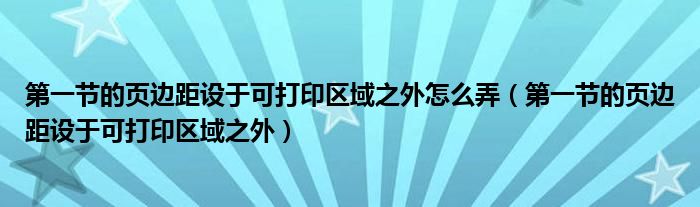 第一节的页边距设于可打印区域之外怎么弄（第一节的页边距设于可打印区域之外）